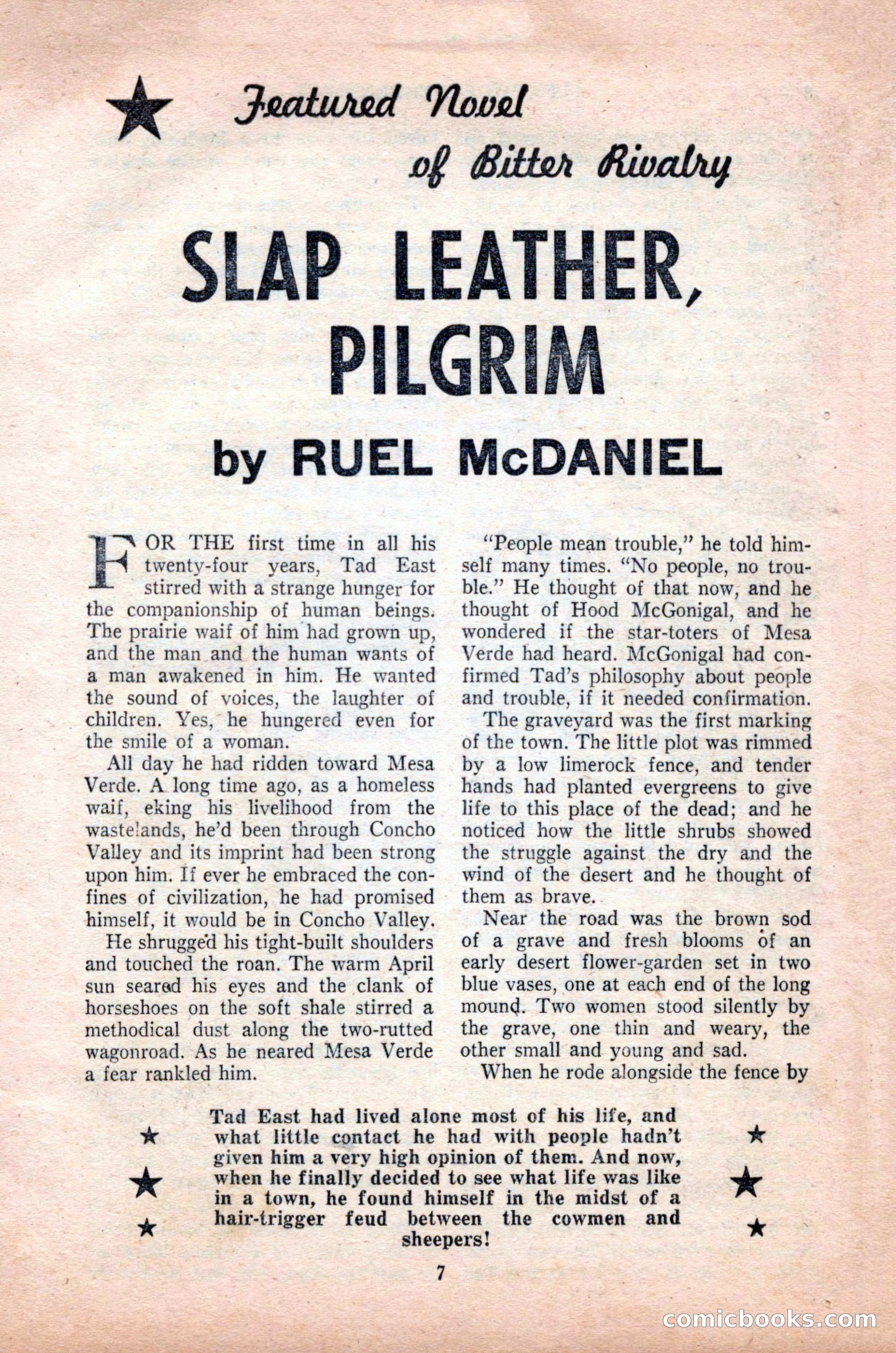 Featured Novel of Bitter Rivalry

SLAP LEATHER, PILGRIM

by RUEL McDANIEL

FOR THE first time in all his twenty-four years, Tad East stirred with a strange hunger for the companionship of human beings. The prairie waif of him had grown up, and the man and the human wants of a man awakened in him. He wanted the sound of voices, the laughter of children. Yes, he hungered even for the smile of a woman.

All day he had ridden toward Mesa Verde. A long time ago, as a homeless waif, eking his livelihood from the wastelands, he'd been through Concho Valley and its imprint had been strong upon him. If ever he embraced the confines of civilization, he had promised himself, it would be in Concho Valley.

He shrugged his tight-built shoulders and touched the roan. The warm April sun seared his eyes and the clank of horseshoes on the soft shale stirred a methodical dust along the two-rutted wagonroad. As he neared Mesa Verde a fear rankled him.

"People mean trouble," he told himself many times. "No people, no trouble." He thought of that now, and he thought of Hood McGonigal, and he wondered if the star-toters of Mesa Verde had heard. McGonigal had confirmed Tad's philosophy about people and trouble, if it needed confirmation.

The graveyard was the first marking of the town. The little plot was rimmed by a low limerock fence, and tender hands had planted evergreens to give life to this place of the dead; and he noticed how the little shrubs showed the struggle against the dry and the wind of the desert and he thought of them as brave.

Near the road was the brown sod of a grave and fresh blooms of an early desert flower-garden set in two blue vases, one at each end of the long mound. Two women stood silently by the grave, one thin and weary, the other small and young and sad.

When he rode alongside the fence by

Tad East had lived alone most of his life, and what little contact he had with people hadn't given him a very high opinion of them. And now, when he finally decided to see what life was like in a town, he found himself in the midst of a hair-trigger feud between the cowmen and sheepers!

7

comicbooks.com